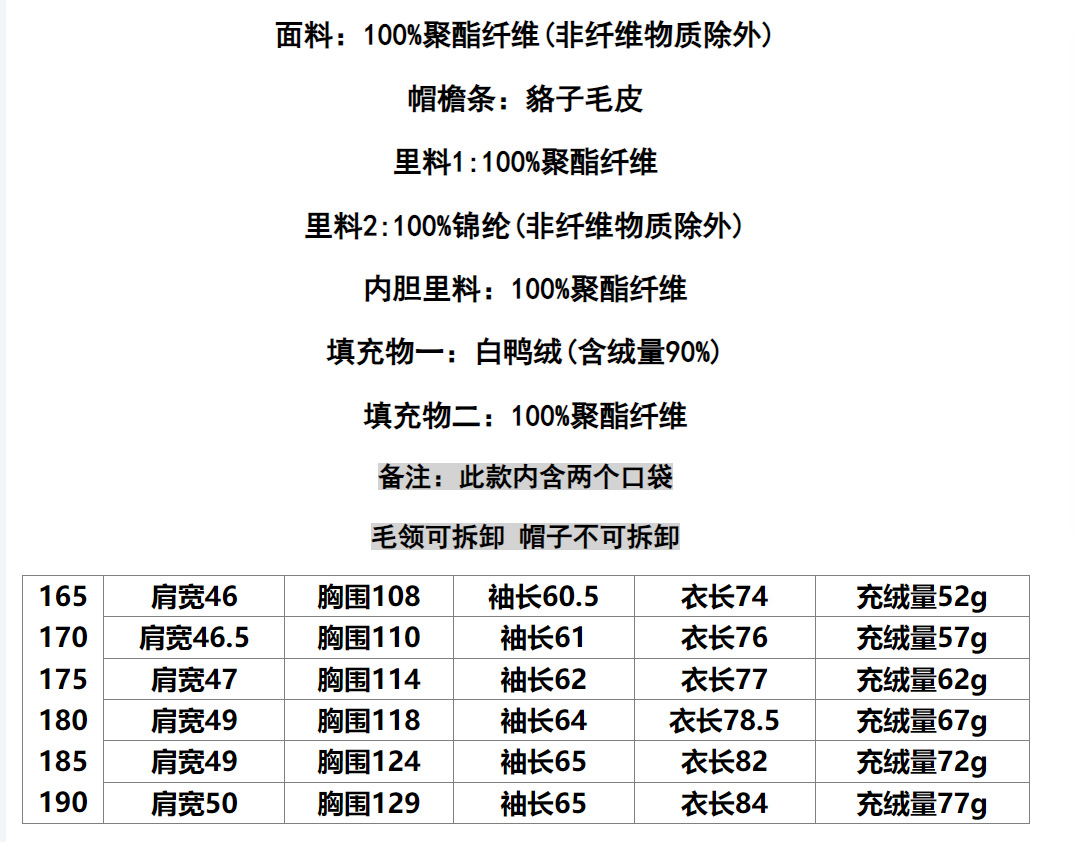 面料：100%聚酯纤维（非纤维物质除外）

帽檐条：貉子毛皮

里料1:100%聚酯纤维

里料2:100%锦纶（非纤维物质除外）

内胆里料：100%聚酯纤维

填充物一：白鸭绒（含绒量90%）

填充物二：100%聚酯纤维

备注：此款内含两个口袋

毛领可拆卸 帽子不可拆卸

| 165 | 肩宽46 | 胸围108 | 袖长60.5 | 衣长74 | 充绒量52g |
|---|---|---|---|---|---|
| 170 | 肩宽46.5 | 胸围110 | 袖长61 | 衣长76 | 充绒量57g |
| 175 | 肩宽47 | 胸围114 | 袖长62 | 衣长77 | 充绒量62g |
| 180 | 肩宽49 | 胸围118 | 袖长64 | 衣长78.5 | 充绒量67g |
| 185 | 肩宽49 | 胸围124 | 袖长65 | 衣长82 | 充绒量72g |
| 190 | 肩宽50 | 胸围129 | 袖长65 | 衣长84 | 充绒量77g |